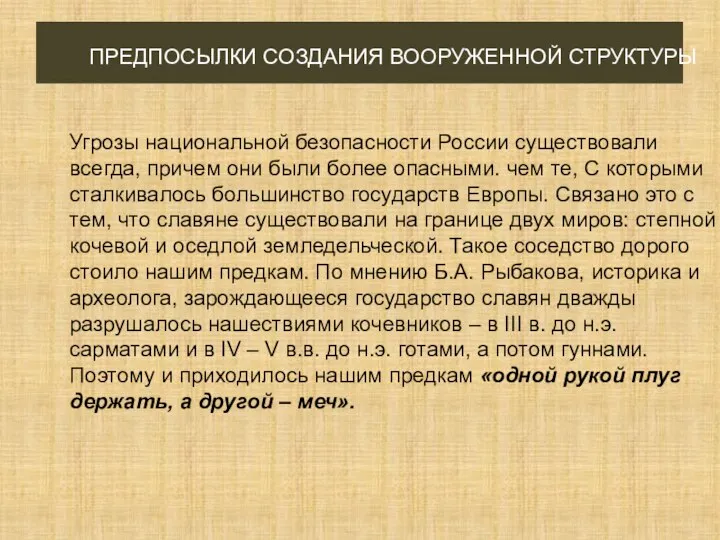 ПРЕДПОСЫЛКИ СОЗДАНИЯ ВООРУЖЕННОЙ СТРУКТУРЫ

Угрозы национальной безопасности России существовали всегда, причем они были более опасными. чем те, С которыми сталкивалось большинство государств Европы. Связано это с тем, что славяне существовали на границе двух миров: степной кочевой и оседлой земледельческой. Такое соседство дорого стоило нашим предкам. По мнению Б.А. Рыбакова, историка и археолога, зарождающееся государство славян дважды разрушалось нашествиями кочевников – в III в. до н.э. сарматами и в IV – V в.в. до н.э. готами, а потом гуннами. Поэтому и приходилось нашим предкам «одной рукой плуг держать, а другой – меч».